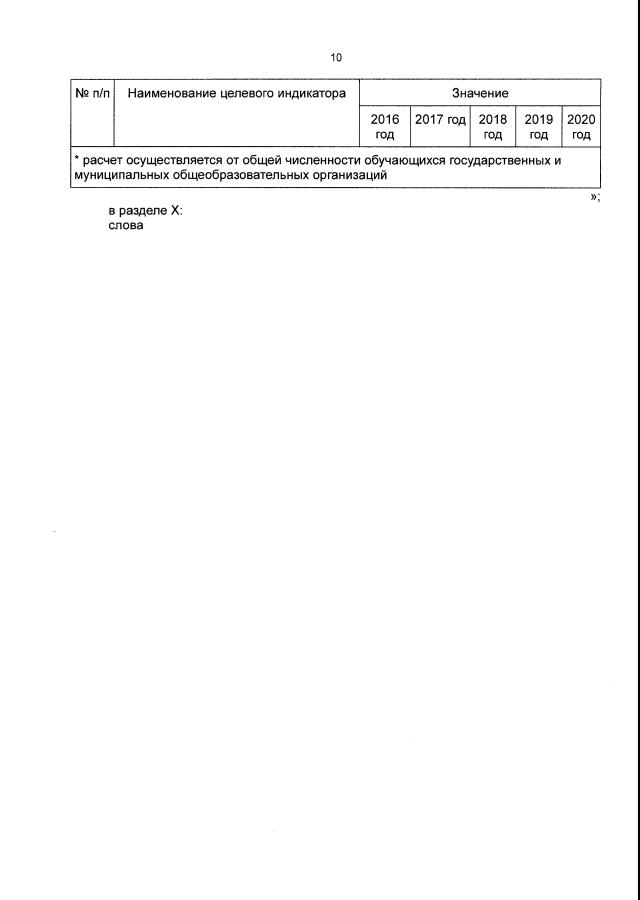 10

| № п/п | Наименование целевого индикатора | Значение | | | | |
|---|---|---|---|---|---|---|
| | | 2016 год | 2017 год | 2018 год | 2019 год | 2020 год |
| * расчет осуществляется от общей численности обучающихся государственных и муниципальных общеобразовательных организаций | | | | | | |

»;

в разделе X:
слова